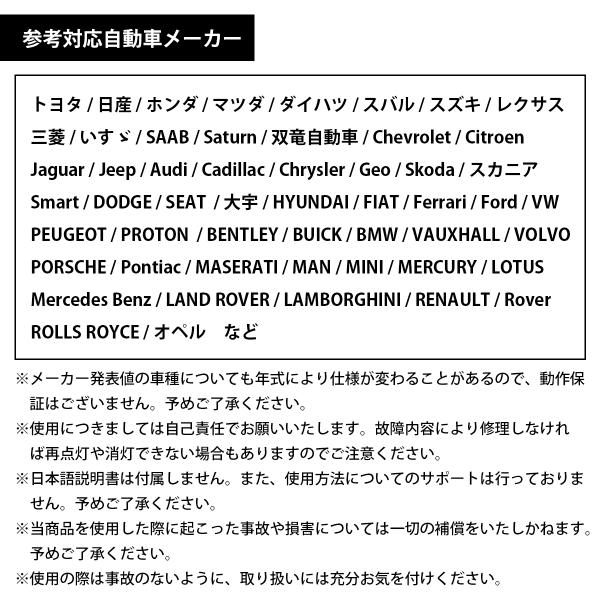 参考対応自動車メーカー

トヨタ / 日産 / ホンダ / マツダ / ダイハツ / スバル / スズキ / レクサス
三菱 / いすゞ / SAAB / Saturn / 双竜自動車 / Chevrolet / Citroen
Jaguar / Jeep / Audi / Cadillac / Chrysler / Geo / Skoda / スカニア
Smart / DODGE / SEAT / 大宇 / HYUNDAI / FIAT / Ferrari / Ford / VW
PEUGEOT / PROTON / BENTLEY / BUICK / BMW / VAUXHALL / VOLVO
PORSCHE / Pontiac / MASERATI / MAN / MINI / MERCURY / LOTUS
Mercedes Benz / LAND ROVER / LAMBORGHINI / RENAULT / Rover
ROLLS ROYCE / オペル　など

※メーカー発表値の車種についても年式により仕様が変わることがあるので、動作保証はございません。予めご了承ください。
※使用につきましては自己責任でお願いいたします。故障内容により修理しなければ再点灯や消灯できない場合もありますのでご注意ください。
※日本語説明書は付属しません。また、使用方法についてのサポートは行っておりません。予めご了承ください。
※当商品を使用した際に起こった事故や損害については一切の補償をいたしかねます。予めご了承ください。
※使用の際は事故のないように、取り扱いには充分お気を付けください。